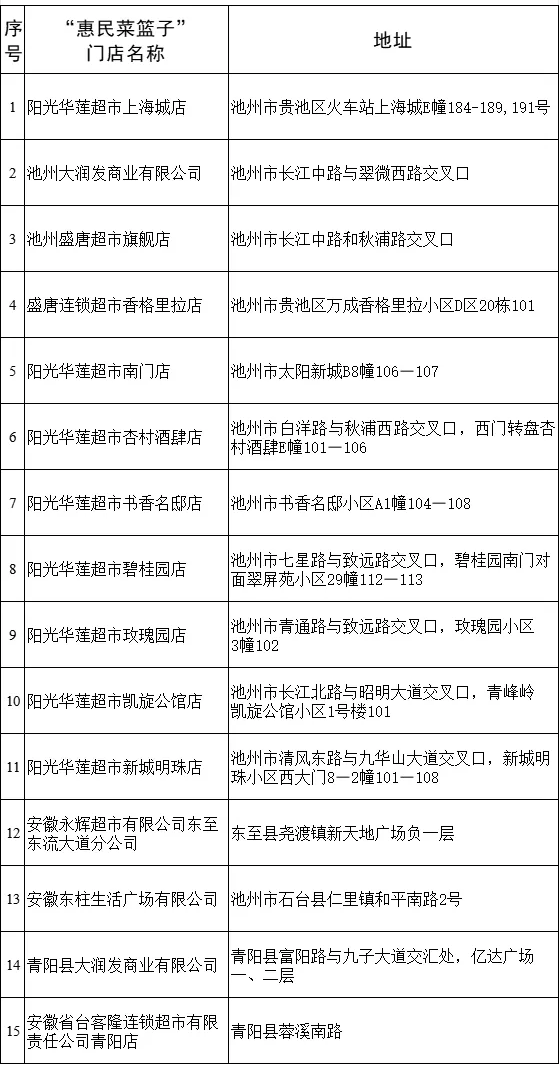 | 序号 | “惠民菜篮子”门店名称 | 地址 |
|---|---|---|
| 1 | 阳光华莲超市上海城店 | 池州市贵池区火车站上海城E幢184-189,191号 |
| 2 | 池州大润发商业有限公司 | 池州市长江中路与翠微西路交叉口 |
| 3 | 池州盛唐超市旗舰店 | 池州市长江中路和秋浦路交叉口 |
| 4 | 盛唐连锁超市香格里拉店 | 池州市贵池区万成香格里拉小区D区20栋101 |
| 5 | 阳光华莲超市南门店 | 池州市太阳新城B8幢106—107 |
| 6 | 阳光华莲超市杏村酒肆店 | 池州市白洋路与秋浦西路交叉口，西门转盘杏村酒肆E幢101—106 |
| 7 | 阳光华莲超市书香名邸店 | 池州市书香名邸小区A1幢104—108 |
| 8 | 阳光华莲超市碧桂园店 | 池州市七星路与致远路交叉口，碧桂园南门对面翠屏苑小区29幢112—113 |
| 9 | 阳光华莲超市玫瑰园店 | 池州市青通路与致远路交叉口，玫瑰园小区3幢102 |
| 10 | 阳光华莲超市凯旋公馆店 | 池州市长江北路与昭明大道交叉口，青峰岭凯旋公馆小区1号楼101 |
| 11 | 阳光华莲超市新城明珠店 | 池州市清风东路与九华山大道交叉口，新城明珠小区西大门8—2幢101—108 |
| 12 | 安徽永辉超市有限公司东至东流大道分公司 | 东至县尧渡镇新天地广场负一层 |
| 13 | 安徽东柱生活广场有限公司 | 池州市石台县仁里镇和平南路2号 |
| 14 | 青阳县大润发商业有限公司 | 青阳县富阳路与九子大道交汇处，亿达广场一、二层 |
| 15 | 安徽省台客隆连锁超市有限责任公司青阳店 | 青阳县蓉溪南路 |